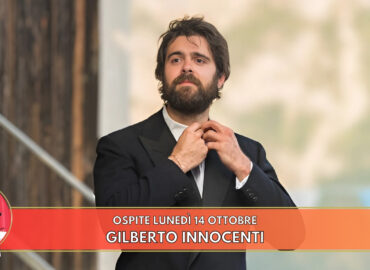 OSPITE LUNEDÌ 14 OTTOBRE
GILBERTO INNOCENTI